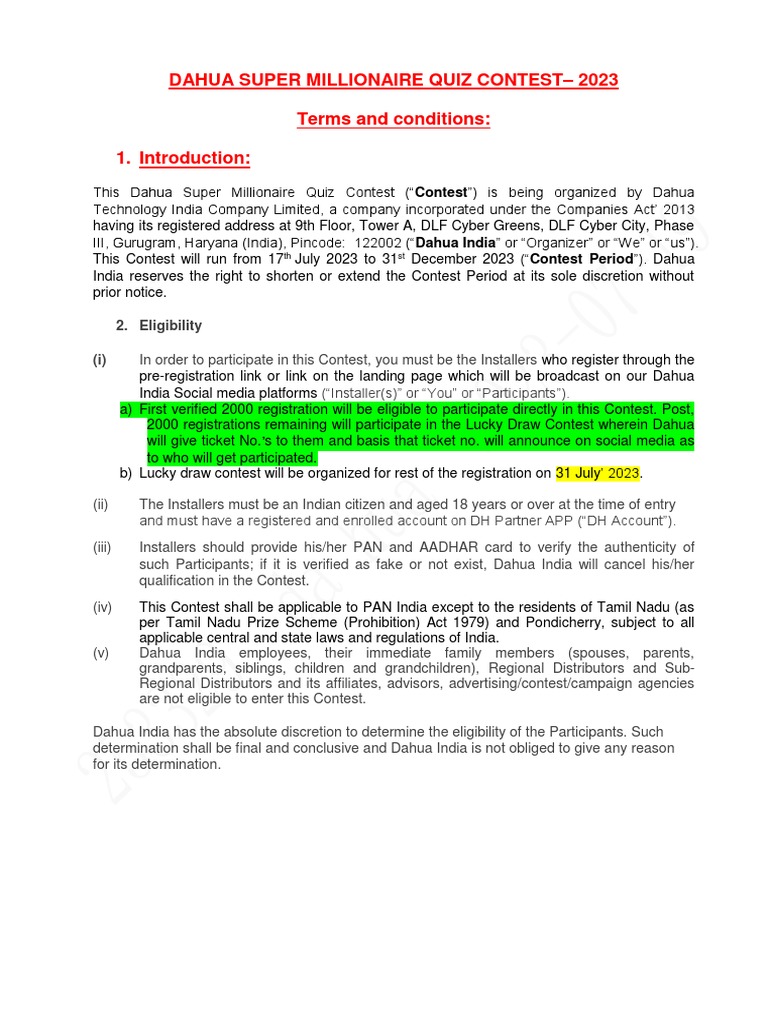 DAHUA SUPER MILLIONAIRE QUIZ CONTEST– 2023

Terms and conditions:

1. Introduction:

This Dahua Super Millionaire Quiz Contest ("Contest") is being organized by Dahua Technology India Company Limited, a company incorporated under the Companies Act' 2013 having its registered address at 9th Floor, Tower A, DLF Cyber Greens, DLF Cyber City, Phase III, Gurugram, Haryana (India), Pincode: 122002 ("Dahua India" or "Organizer" or "We" or "us"). This Contest will run from 17$^{th}$ July 2023 to 31$^{st}$ December 2023 ("Contest Period"). Dahua India reserves the right to shorten or extend the Contest Period at its sole discretion without prior notice.

2. Eligibility

(i) In order to participate in this Contest, you must be the Installers who register through the pre-registration link or link on the landing page which will be broadcast on our Dahua India Social media platforms ("Installer(s)" or "You" or "Participants").

a) First verified 2000 registration will be eligible to participate directly in this Contest. Post, 2000 registrations remaining will participate in the Lucky Draw Contest wherein Dahua will give ticket No.'s to them and basis that ticket no. will announce on social media as to who will get participated.

b) Lucky draw contest will be organized for rest of the registration on 31 July' 2023.

(ii) The Installers must be an Indian citizen and aged 18 years or over at the time of entry and must have a registered and enrolled account on DH Partner APP ("DH Account").

(iii) Installers should provide his/her PAN and AADHAR card to verify the authenticity of such Participants; if it is verified as fake or not exist, Dahua India will cancel his/her qualification in the Contest.

(iv) This Contest shall be applicable to PAN India except to the residents of Tamil Nadu (as per Tamil Nadu Prize Scheme (Prohibition) Act 1979) and Pondicherry, subject to all applicable central and state laws and regulations of India.

(v) Dahua India employees, their immediate family members (spouses, parents, grandparents, siblings, children and grandchildren), Regional Distributors and Sub-Regional Distributors and its affiliates, advisors, advertising/contest/campaign agencies are not eligible to enter this Contest.

Dahua India has the absolute discretion to determine the eligibility of the Participants. Such determination shall be final and conclusive and Dahua India is not obliged to give any reason for its determination.